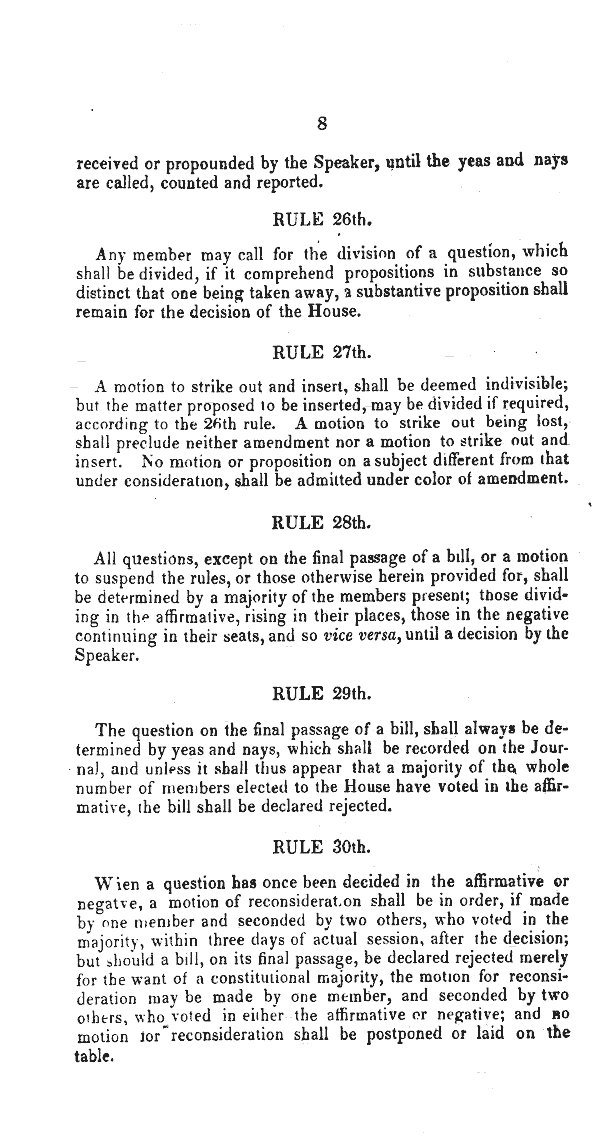 8

received or propounded by the Speaker, until the yeas and nays are called, counted and reported.

RULE 26th.

Any member may call for the division of a question, which shall be divided, if it comprehend propositions in substance so distinct that one being taken away, a substantive proposition shall remain for the decision of the House.

RULE 27th.

A motion to strike out and insert, shall be deemed indivisible; but the matter proposed to be inserted, may be divided if required, according to the 26th rule. A motion to strike out being lost, shall preclude neither amendment nor a motion to strike out and insert. No motion or proposition on a subject different from that under consideration, shall be admitted under color of amendment.

RULE 28th.

All questions, except on the final passage of a bill, or a motion to suspend the rules, or those otherwise herein provided for, shall be determined by a majority of the members present; those dividing in the affirmative, rising in their places, those in the negative continuing in their seats, and so vice versa, until a decision by the Speaker.

RULE 29th.

The question on the final passage of a bill, shall always be determined by yeas and nays, which shall be recorded on the Journal, and unless it shall thus appear that a majority of the whole number of members elected to the House have voted in the affirmative, the bill shall be declared rejected.

RULE 30th.

Wien a question has once been decided in the affirmative or negatve, a motion of reconsideration shall be in order, if made by one member and seconded by two others, who voted in the majority, within three days of actual session, after the decision; but should a bill, on its final passage, be declared rejected merely for the want of a constitutional majority, the motion for reconsideration may be made by one member, and seconded by two others, who voted in either the affirmative or negative; and no motion for reconsideration shall be postponed or laid on the table.